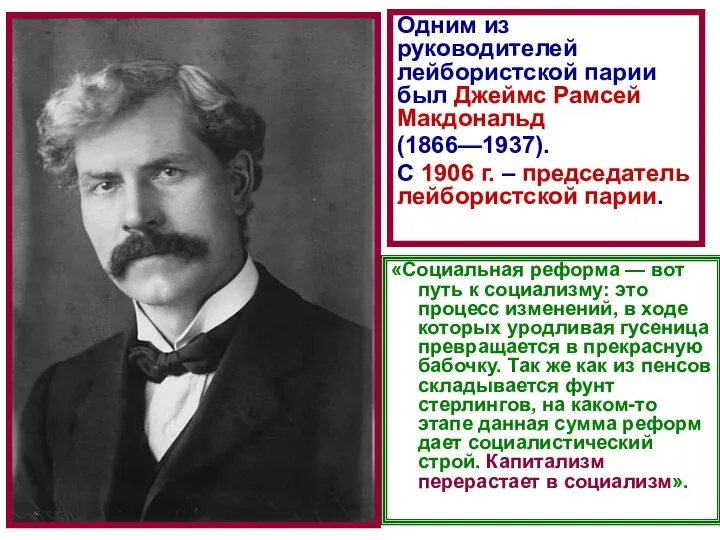 Одним из руководителей лейбористской парии был Джеймс Рамсей Макдональд (1866—1937).

С 1906 г. – председатель лейбористской парии.

«Социальная реформа — вот путь к социализму: это процесс изменений, в ходе которых уродливая гусеница превращается в прекрасную бабочку. Так же как из пенсов складывается фунт стерлингов, на каком-то этапе данная сумма реформ дает социалистический строй. Капитализм перерастает в социализм».